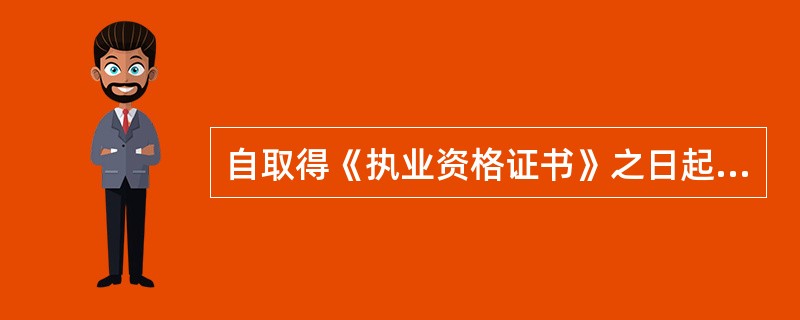 自取得《执业资格证书》之日起...